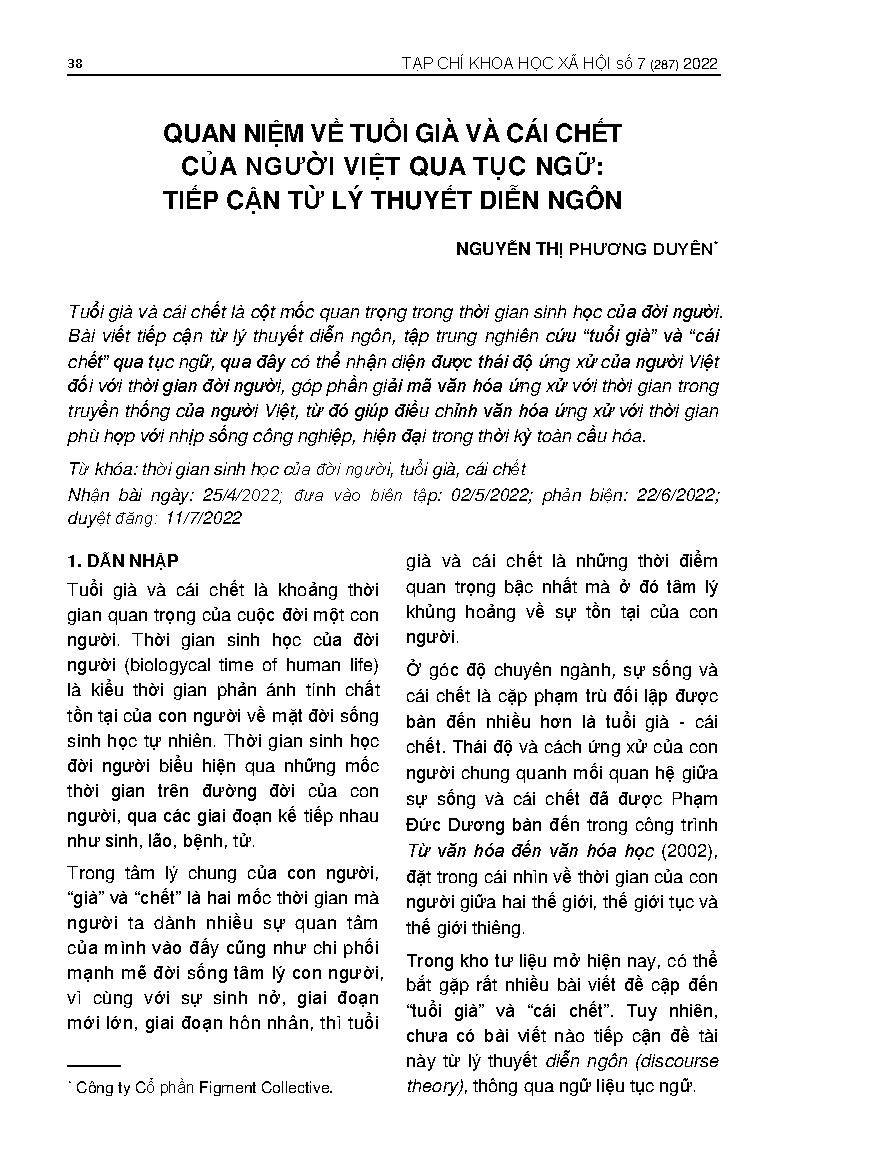 38 TẠP CHÍ KHOA HỌC XÃ HỘI số 7 (287) 2022

QUAN NIỆM VỀ TUỔI GIÀ VÀ CÁI CHẾT CỦA NGƯỜI VIỆT QUA TỤC NGỮ: TIẾP CẬN TỪ LÝ THUYẾT DIỄN NGÔN

NGUYỄN THỊ PHƯƠNG DUYÊN*

Tuổi già và cái chết là cột mốc quan trọng trong thời gian sinh học của đời người. Bài viết tiếp cận từ lý thuyết diễn ngôn, tập trung nghiên cứu "tuổi già" và "cái chết" qua tục ngữ, qua đây có thể nhận diện được thái độ ứng xử của người Việt đối với thời gian đời người, góp phần giải mã văn hóa ứng xử với thời gian trong truyền thống của người Việt, từ đó giúp điều chỉnh văn hóa ứng xử với thời gian phù hợp với nhịp sống công nghiệp, hiện đại trong thời kỳ toàn cầu hóa.

Từ khóa: thời gian sinh học của đời người, tuổi già, cái chết

Nhận bài ngày: 25/4/2022; đưa vào biên tập: 02/5/2022; phản biện: 22/6/2022; duyệt đăng: 11/7/2022

1. DẪN NHẬP

Tuổi già và cái chết là khoảng thời gian quan trọng của cuộc đời một con người. Thời gian sinh học của đời người (biologycal time of human life) là kiểu thời gian phản ánh tính chất tồn tại của con người về mặt đời sống sinh học tự nhiên. Thời gian sinh học đời người biểu hiện qua những mốc thời gian trên đường đời của con người, qua các giai đoạn kế tiếp nhau như sinh, lão, bệnh, tử.

Trong tâm lý chung của con người, "già" và "chết" là hai mốc thời gian mà người ta dành nhiều sự quan tâm của mình vào đấy cũng như chi phối mạnh mẽ đời sống tâm lý con người, vì cùng với sự sinh nở, giai đoạn mới lớn, giai đoạn hôn nhân, thì tuổi già và cái chết là những thời điểm quan trọng bậc nhất mà ở đó tâm lý khủng hoảng về sự tồn tại của con người.

Ở góc độ chuyên ngành, sự sống và cái chết là cặp phạm trù đối lập được bàn đến nhiều hơn là tuổi già - cái chết. Thái độ và cách ứng xử của con người chung quanh mối quan hệ giữa sự sống và cái chết đã được Phạm Đức Dương bàn đến trong công trình Từ văn hóa đến văn hóa học (2002), đặt trong cái nhìn về thời gian của con người giữa hai thế giới, thế giới tục và thế giới thiêng.

Trong kho tư liệu mở hiện nay, có thể bắt gặp rất nhiều bài viết đề cập đến "tuổi già" và "cái chết". Tuy nhiên, chưa có bài viết nào tiếp cận đề tài này từ lý thuyết diễn ngôn (discourse theory), thông qua ngữ liệu tục ngữ.

* Công ty Cổ phần Figment Collective.